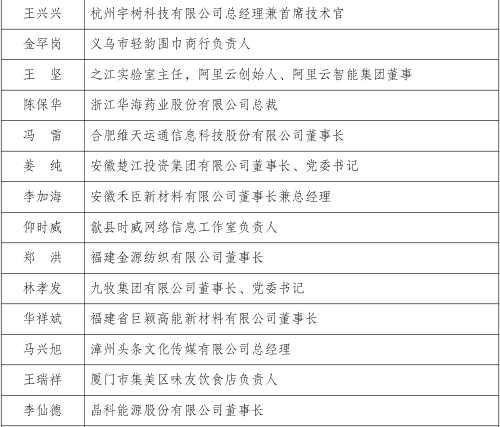 | 王兴兴 | 杭州宇树科技有限公司总经理兼首席技术官 |
|---|---|
| 金罕岗 | 义乌市轻韵围巾商行负责人 |
| 王　坚 | 之江实验室主任，阿里云创始人、阿里云智能集团董事 |
| 陈保华 | 浙江华海药业股份有限公司总裁 |
| 冯　雷 | 合肥维天运通信息科技股份有限公司董事长 |
| 姜　纯 | 安徽楚江投资集团有限公司董事长、党委书记 |
| 李加海 | 安徽禾臣新材料有限公司董事长兼总经理 |
| 仰时威 | 歙县时威网络信息工作室负责人 |
| 郑　洪 | 福建金源纺织有限公司董事长 |
| 林孝发 | 九牧集团有限公司董事长、党委书记 |
| 华祥斌 | 福建省巨颖高能新材料有限公司董事长 |
| 马兴旭 | 漳州头条文化传媒有限公司总经理 |
| 王瑞祥 | 厦门市集美区味友饮食店负责人 |
| 李仙德 | 晶科能源股份有限公司董事长 |